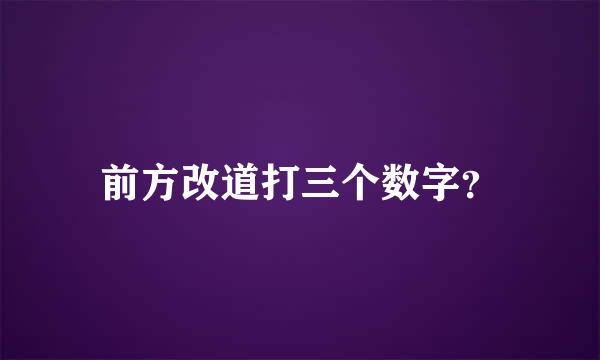 前方改道打三个数字?